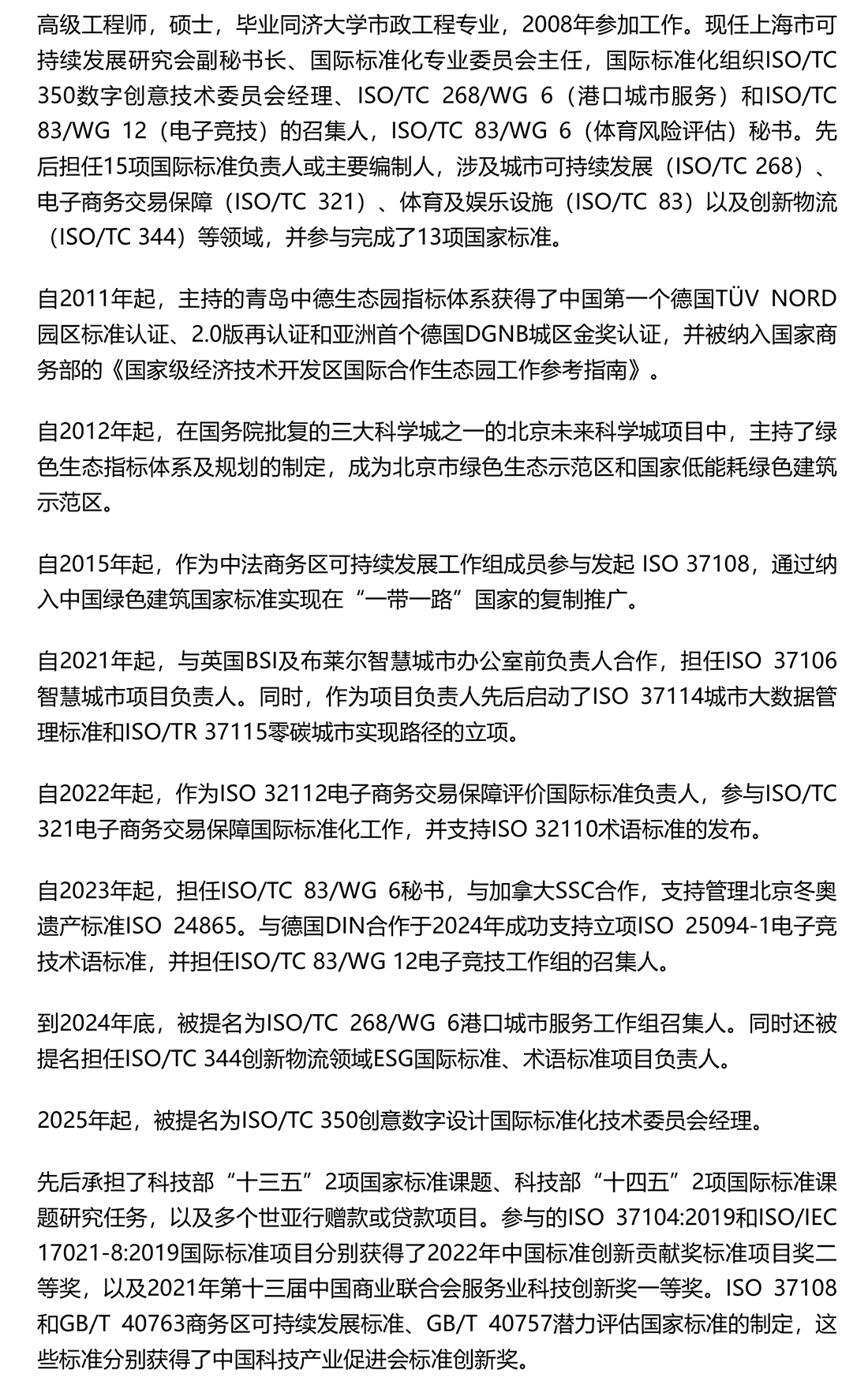 高级工程师，硕士，毕业同济大学市政工程专业，2008年参加工作。现任上海市可持续发展研究会副秘书长、国际标准化专业委员会主任，国际标准化组织ISO/TC 350数字创意技术委员会经理、ISO/TC 268/WG 6（港口城市服务）和ISO/TC 83/WG 12（电子竞技）的召集人，ISO/TC 83/WG 6（体育风险评估）秘书。先后担任15项国际标准负责人或主要编制人，涉及城市可持续发展（ISO/TC 268）、电子商务交易保障（ISO/TC 321）、体育及娱乐设施（ISO/TC 83）以及创新物流（ISO/TC 344）等领域，并参与完成了13项国家标准。

自2011年起，主持的青岛中德生态园指标体系获得了中国第一个德国TÜV NORD园区标准认证、2.0版再认证和亚洲首个德国DGNB城区金奖认证，并被纳入国家商务部的《国家级经济技术开发区国际合作生态园工作参考指南》。

自2012年起，在国务院批复的三大科学城之一的北京未来科学城项目中，主持了绿色生态指标体系及规划的制定，成为北京市绿色生态示范区和国家低能耗绿色建筑示范区。

自2015年起，作为中法商务区可持续发展工作组成员参与发起 ISO 37108，通过纳入中国绿色建筑国家标准实现在“一带一路”国家的复制推广。

自2021年起，与英国BSI及布莱尔智慧城市办公室前负责人合作，担任ISO 37106智慧城市项目负责人。同时，作为项目负责人先后启动了ISO 37114城市大数据管理标准和ISO/TR 37115零碳城市实现路径的立项。

自2022年起，作为ISO 32112电子商务交易保障评价国际标准负责人，参与ISO/TC 321电子商务交易保障国际标准化工作，并支持ISO 32110术语标准的发布。

自2023年起，担任ISO/TC 83/WG 6秘书，与加拿大SSC合作，支持管理北京冬奥遗产标准ISO 24865。与德国DIN合作于2024年成功支持立项ISO 25094-1电子竞技术语标准，并担任ISO/TC 83/WG 12电子竞技工作组的召集人。

到2024年底，被提名为ISO/TC 268/WG 6港口城市服务工作组召集人。同时还被提名担任ISO/TC 344创新物流领域ESG国际标准、术语标准项目负责人。

2025年起，被提名为ISO/TC 350创意数字设计国际标准化技术委员会经理。

先后承担了科技部“十三五”2项国家标准课题、科技部“十四五”2项国际标准课题研究任务，以及多个世亚行赠款或贷款项目。参与的ISO 37104:2019和ISO/IEC 17021-8:2019国际标准项目分别获得了2022年中国标准创新贡献奖标准项目奖二等奖，以及2021年第十三届中国商业联合会服务业科技创新奖一等奖。ISO 37108和GB/T 40763商务区可持续发展标准、GB/T 40757潜力评估国家标准的制定，这些标准分别获得了中国科技产业促进会标准创新奖。